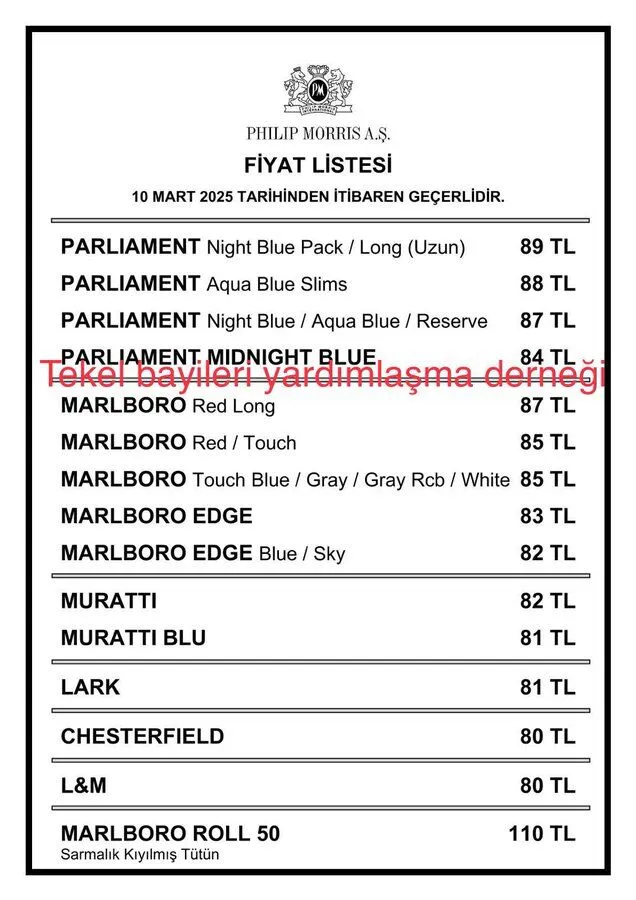 PM

PHILIP MORRIS A.Ş.

FİYAT LİSTESİ

10 MART 2025 TARİHİNDEN İTİBAREN GEÇERLİDİR.

| | |
|---|---|
| PARLIAMENT Night Blue Pack / Long (Uzun) | 89 TL |
| PARLIAMENT Aqua Blue Slims | 88 TL |
| PARLIAMENT Night Blue / Aqua Blue / Reserve | 87 TL |
| PARLIAMENT MIDNIGHT BLUE | 84 TL |
| MARLBORO Red Long | 87 TL |
| MARLBORO Red / Touch | 85 TL |
| MARLBORO Touch Blue / Gray / Gray Rcb / White | 85 TL |
| MARLBORO EDGE | 83 TL |
| MARLBORO EDGE Blue / Sky | 82 TL |
| MURATTI | 82 TL |
| MURATTI BLU | 81 TL |
| LARK | 81 TL |
| CHESTERFIELD | 80 TL |
| L&M | 80 TL |
| MARLBORO ROLL 50 Sarmalık Kıyılmış Tütün | 110 TL |

Tekel bayileri yardımlaşma derneği